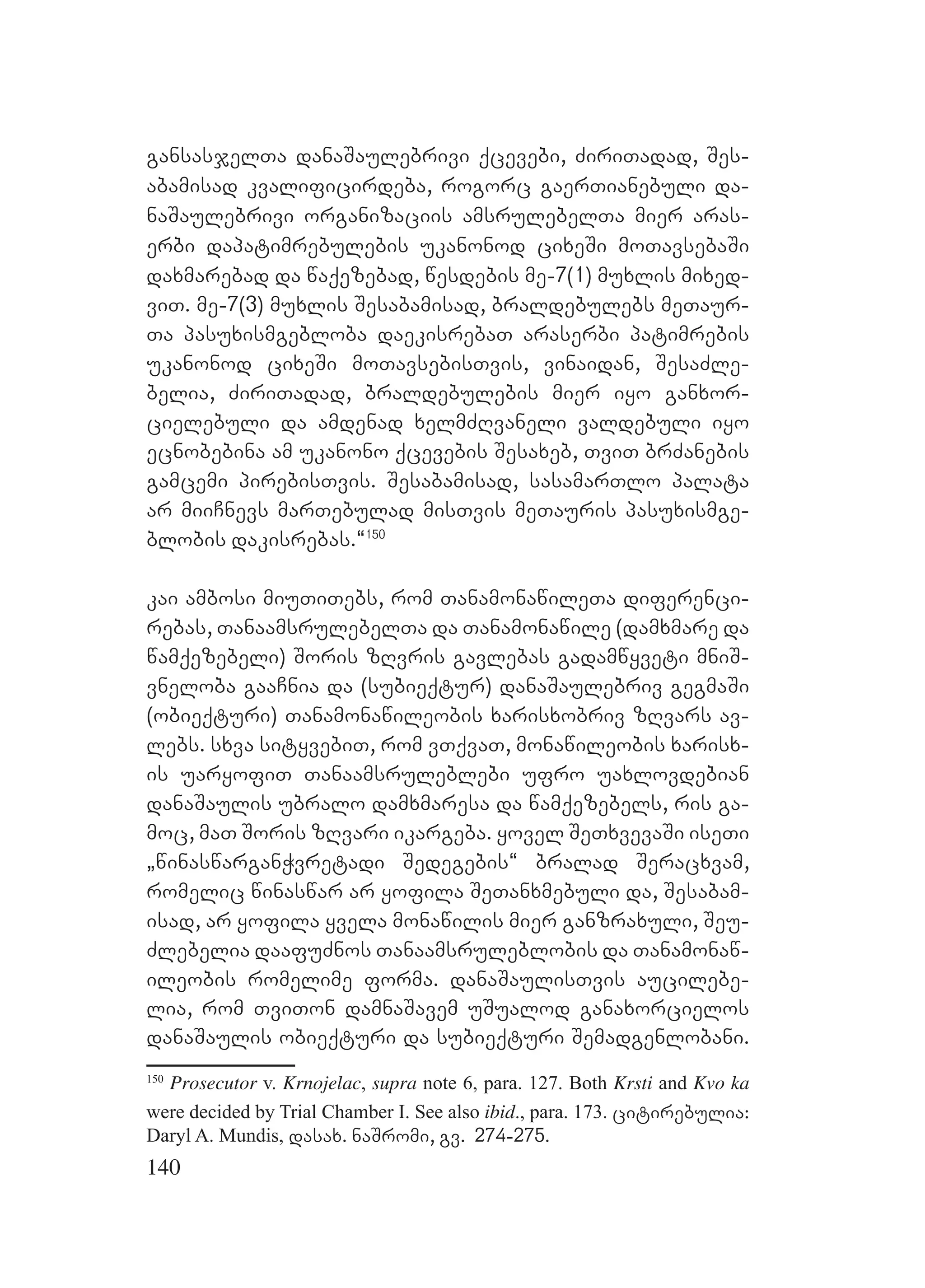 განსასჯელთა დანაშაულებრივი ქცევები, ძირითადად, შესაბამისად კვალიფიცირდება, როგორც გაერთიანებული დანაშაულებრივი ორგანიზაციის ამსრულებელთა მიერ არასერბი დაპატიმრებულების უკანონოდ ციხეში მოთავსებაში დახმარებად და წაქეზებად, წესდების მე-7(1) მუხლის მიხედვით. მე-7(3) მუხლის შესაბამისად, ბრალდებულებს მეთაურთა პასუხისმგებლობა დაეკისრებათ არასერბი პატიმრების უკანონოდ ციხეში მოთავსებისთვის, ვინაიდან, შესაძლებელია, ძირითადად, ბრალდებულების მიერ იყო განხორციელებული და ამდენად ხელმძღვანელი ვალდებული იყო ეცნობებინა ამ უკანონო ქცევების შესახებ, თვით ბრძანების გამცემი პირებისთვის. შესაბამისად, სასამართლო პალატა არ მიიჩნევს მართებულად მისთვის მეთაურის პასუხისმგებლობის დაკისრებას.“$^{150}$

კაი ამბოსი მიუთითებს, რომ თანამონაწილეთა დიფერენცირებას, თანაამსრულებელთა და თანამონაწილე (დამხმარე და წამქეზებელი) შორის ზღვრის გავლებას გადამწყვეტი მნიშვნელობა გააჩნია და (სუბიექტურ) დანაშაულებრივ გეგმაში (ობიექტური) თანამონაწილეობის ხარისხობრივ ზღვარს ავლებს. სხვა სიტყვებით, რომ ვთქვათ, მონაწილეობის ხარისხის უარყოფით თანაამსრულებლები უფრო უახლოვდებიან დანაშაულის უბრალო დამხმარესა და წამქეზებელს, რის გამოც, მათ შორის ზღვარი იკარგება. ყოველ შეთხვევაში ისეთი „წინასწარგანჭვრეტადი შედეგების“ ბრალად შერაცხვამ, რომელიც წინასწარ არ ყოფილა შეთანხმებული და, შესაბამისად, არ ყოფილა ყველა მონაწილის მიერ განზრახული, შეუძლებელია დააფუძნოს თანაამსრულებლობის და თანამონაწილეობის რომელიმე ფორმა. დანაშაულისთვის აუცილებელია, რომ თვითონ დამნაშავემ უშუალოდ განახორციელოს დანაშაულის ობიექტური და სუბიექტური შემადგენლობანი.

$^{150}$ Prosecutor v. Krnojelac, supra note 6, para. 127. Both Krsti and Kvo ka were decided by Trial Chamber I. See also ibid., para. 173. ციტირებულია: Daryl A. Mundis, დასახ. ნაშრომი, გვ. 274-275.

140